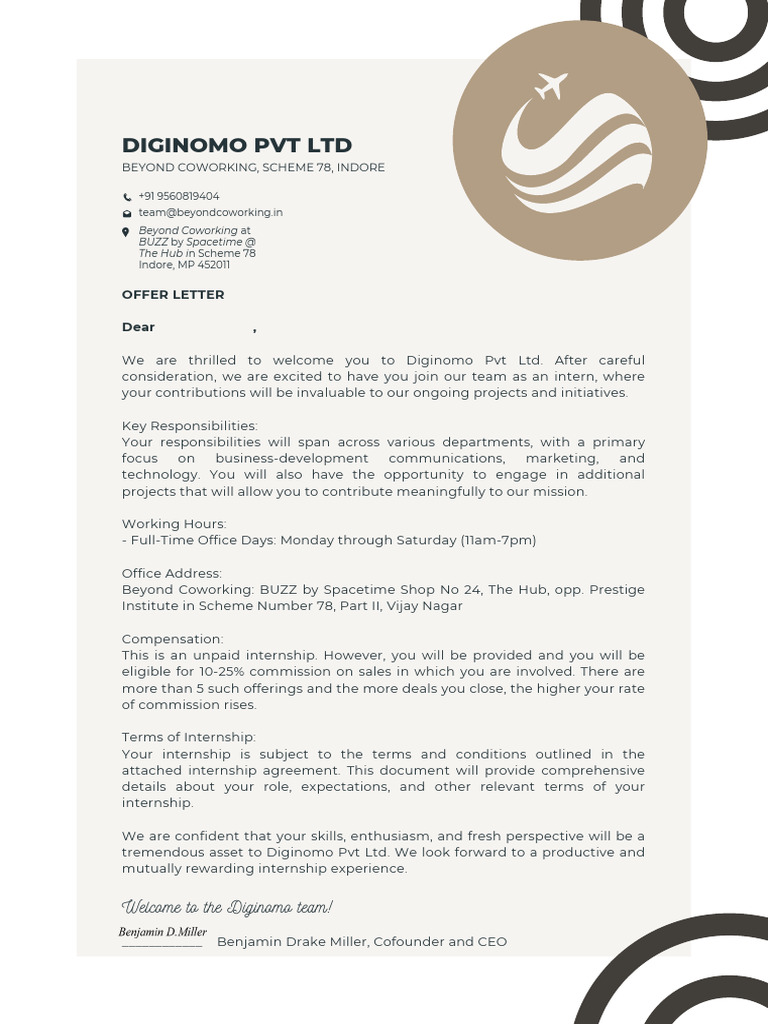 DIGINOMO PVT LTD
BEYOND COWORKING, SCHEME 78, INDORE

+91 9560819404
team@beyondcoworking.in
Beyond Coworking at BUZZ by Spacetime @ The Hub in Scheme 78 Indore, MP 452011

OFFER LETTER

Dear ,

We are thrilled to welcome you to Diginomo Pvt Ltd. After careful consideration, we are excited to have you join our team as an intern, where your contributions will be invaluable to our ongoing projects and initiatives.

Key Responsibilities:
Your responsibilities will span across various departments, with a primary focus on business-development communications, marketing, and technology. You will also have the opportunity to engage in additional projects that will allow you to contribute meaningfully to our mission.

Working Hours:
- Full-Time Office Days: Monday through Saturday (11am-7pm)

Office Address:
Beyond Coworking: BUZZ by Spacetime Shop No 24, The Hub, opp. Prestige Institute in Scheme Number 78, Part II, Vijay Nagar

Compensation:
This is an unpaid internship. However, you will be provided and you will be eligible for 10-25% commission on sales in which you are involved. There are more than 5 such offerings and the more deals you close, the higher your rate of commission rises.

Terms of Internship:
Your internship is subject to the terms and conditions outlined in the attached internship agreement. This document will provide comprehensive details about your role, expectations, and other relevant terms of your internship.

We are confident that your skills, enthusiasm, and fresh perspective will be a tremendous asset to Diginomo Pvt Ltd. We look forward to a productive and mutually rewarding internship experience.

Welcome to the Diginomo team!

Benjamin D.Miller
Benjamin Drake Miller, Cofounder and CEO